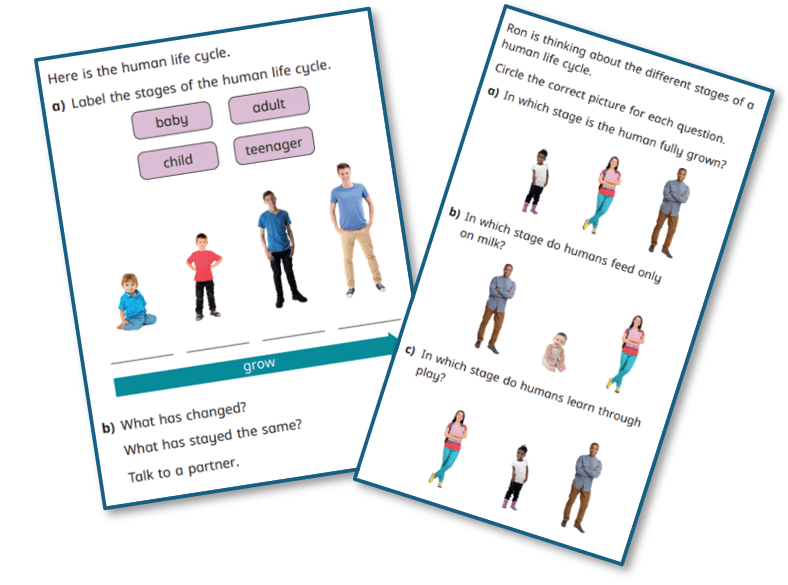 Here is the human life cycle.

a) Label the stages of the human life cycle.

baby

adult

child

teenager

grow

b) What has changed?

What has stayed the same?

Talk to a partner.

Ron is thinking about the different stages of a human life cycle.

Circle the correct picture for each question.

a) In which stage is the human fully grown?

b) In which stage do humans feed only on milk?

c) In which stage do humans learn through play?